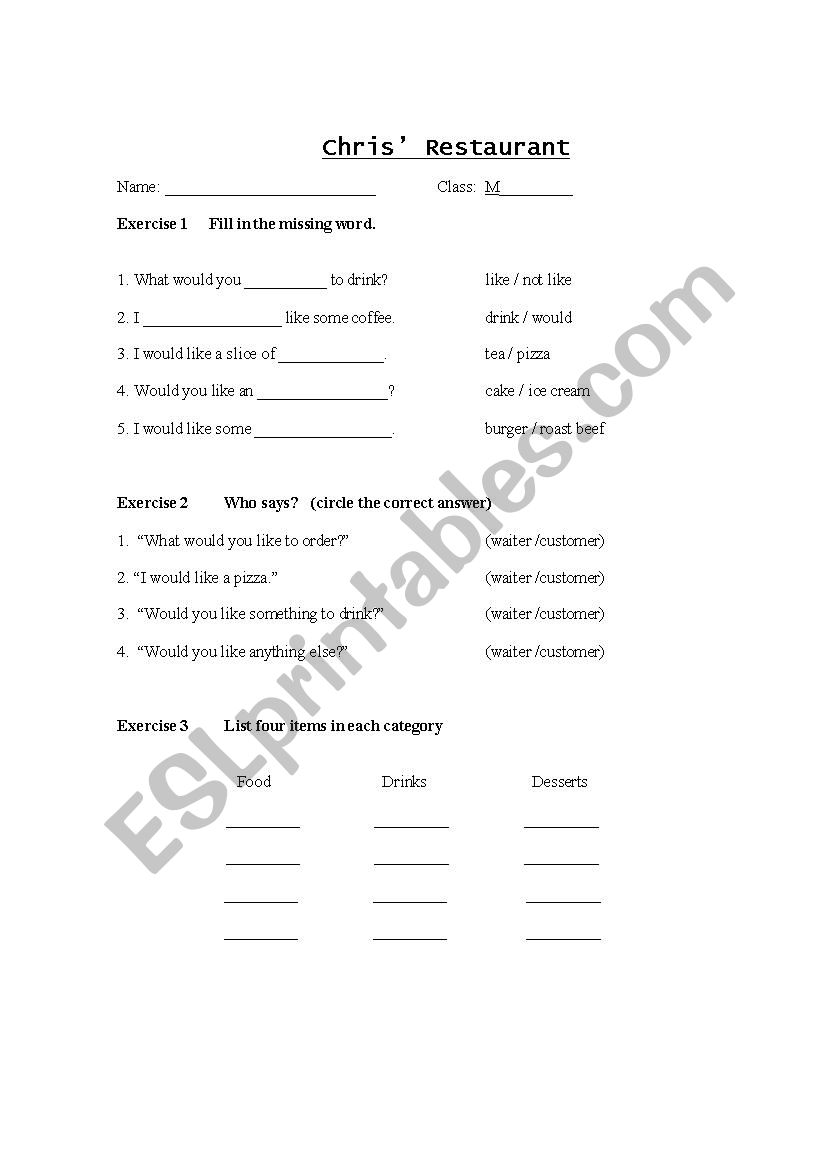 Chris' Restaurant

Name: ___________________________ Class: M_________

Exercise 1 Fill in the missing word.

1. What would you __________ to drink? like / not like

2. I _________________ like some coffee. drink / would

3. I would like a slice of _____________. tea / pizza

4. Would you like an ________________? cake / ice cream

5. I would like some _________________. burger / roast beef

Exercise 2 Who says? (circle the correct answer)

1. "What would you like to order?" (waiter /customer)

2. "I would like a pizza." (waiter /customer)

3. "Would you like something to drink?" (waiter /customer)

4. "Would you like anything else?" (waiter /customer)

Exercise 3 List four items in each category

| Food | Drinks | Desserts |
|---|---|---|
| _________ | _________ | _________ |
| _________ | _________ | _________ |
| _________ | _________ | _________ |
| _________ | _________ | _________ |

ESLprintables.com